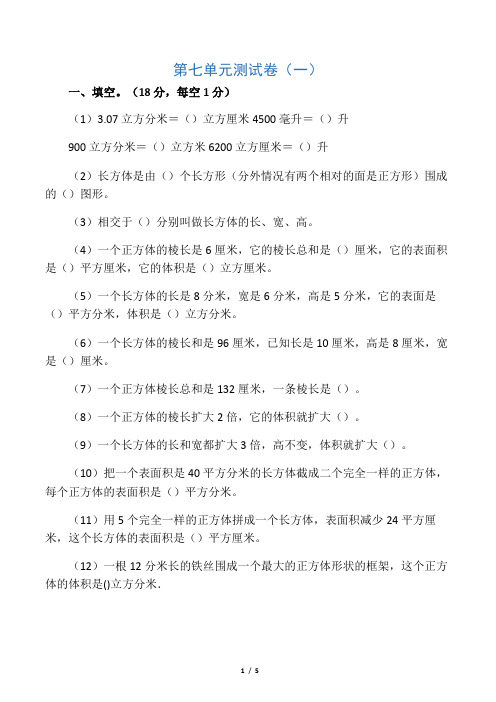 第七单元测试卷（一）

一、填空。（18 分，每空 1 分）

（1）3.07 立方分米＝（）立方厘米 4500 毫升＝（）升

900 立方分米＝（）立方米 6200 立方厘米＝（）升

（2）长方体是由（）个长方形（分外情况有两个相对的面是正方形）围成的（）图形。

（3）相交于（）分别叫做长方体的长、宽、高。

（4）一个正方体的棱长是 6 厘米，它的棱长总和是（）厘米，它的表面积是（）平方厘米，它的体积是（）立方厘米。

（5）一个长方体的长是 8 分米，宽是 6 分米，高是 5 分米，它的表面是（）平方分米，体积是（）立方分米。

（6）一个长方体的棱长和是 96 厘米，已知长是 10 厘米，高是 8 厘米，宽是（）厘米。

（7）一个正方体棱长总和是 132 厘米，一条棱长是（）。

（8）一个正方体的棱长扩大 2 倍，它的体积就扩大（）。

（9）一个长方体的长和宽都扩大 3 倍，高不变，体积就扩大（）。

（10）把一个表面积是 40 平方分米的长方体截成二个完全一样的正方体，每个正方体的表面积是（）平方分米。

（11）用 5 个完全一样的正方体拼成一个长方体，表面积减少 24 平方厘米，这个长方体的表面积是（）平方厘米。

（12）一根 12 分米长的铁丝围成一个最大的正方体形状的框架，这个正方体的体积是()立方分米.

1 / 5